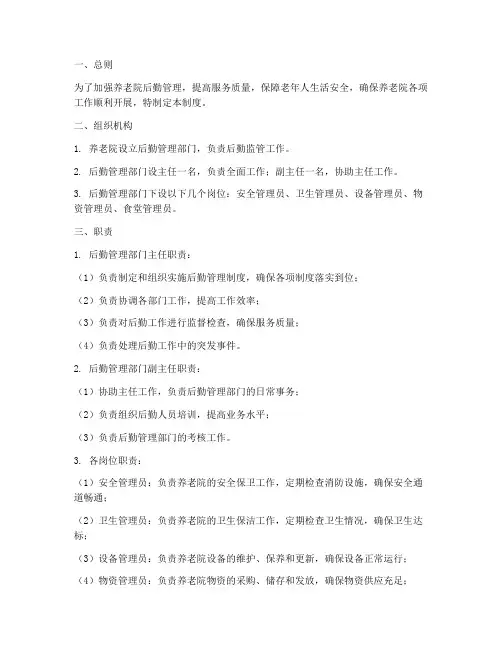 一、总则

为了加强养老院后勤管理，提高服务质量，保障老年人生活安全，确保养老院各项工作顺利开展，特制定本制度。

二、组织机构

1. 养老院设立后勤管理部门，负责后勤监管工作。

2. 后勤管理部门设主任一名，负责全面工作；副主任一名，协助主任工作。

3. 后勤管理部门下设以下几个岗位：安全管理员、卫生管理员、设备管理员、物资管理员、食堂管理员。

三、职责

1. 后勤管理部门主任职责：

（1）负责制定和组织实施后勤管理制度，确保各项制度落实到位；

（2）负责协调各部门工作，提高工作效率；

（3）负责对后勤工作进行监督检查，确保服务质量；

（4）负责处理后勤工作中的突发事件。

2. 后勤管理部门副主任职责：

（1）协助主任工作，负责后勤管理部门的日常事务；

（2）负责组织后勤人员培训，提高业务水平；

（3）负责后勤管理部门的考核工作。

3. 各岗位职责：

（1）安全管理员：负责养老院的安全保卫工作，定期检查消防设施，确保安全通道畅通；

（2）卫生管理员：负责养老院的卫生保洁工作，定期检查卫生情况，确保卫生达标；

（3）设备管理员：负责养老院设备的维护、保养和更新，确保设备正常运行；

（4）物资管理员：负责养老院物资的采购、储存和发放，确保物资供应充足；